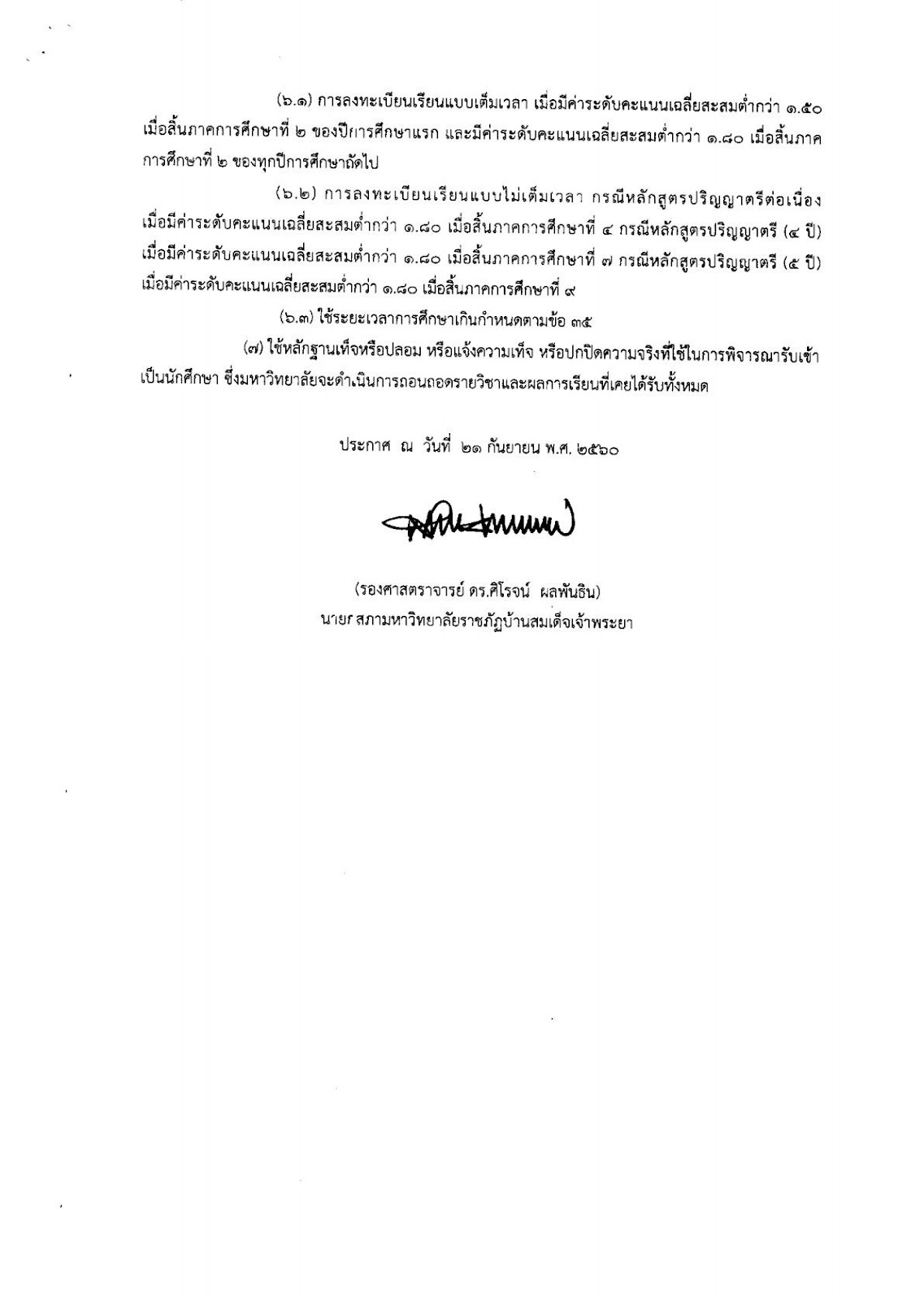 (๖.๑) การลงทะเบียนเรียนแบบเต็มเวลา เมื่อมีค่าระดับคะแนนเฉลี่ยสะสมต่ำกว่า ๑.๕๐ เมื่อสิ้นภาคการศึกษาที่ ๒ ของปีการศึกษาแรก และมีค่าระดับคะแนนเฉลี่ยสะสมต่ำกว่า ๑.๘๐ เมื่อสิ้นภาคการศึกษาที่ ๒ ของทุกปีการศึกษาถัดไป

(๖.๒) การลงทะเบียนเรียนแบบไม่เต็มเวลา กรณีหลักสูตรปริญญาตรีต่อเนื่อง เมื่อมีค่าระดับคะแนนเฉลี่ยสะสมต่ำกว่า ๑.๘๐ เมื่อสิ้นภาคการศึกษาที่ ๔ กรณีหลักสูตรปริญญาตรี (๔ ปี) เมื่อมีค่าระดับคะแนนเฉลี่ยสะสมต่ำกว่า ๑.๘๐ เมื่อสิ้นภาคการศึกษาที่ ๗ กรณีหลักสูตรปริญญาตรี (๕ ปี) เมื่อมีค่าระดับคะแนนเฉลี่ยสะสมต่ำกว่า ๑.๘๐ เมื่อสิ้นภาคการศึกษาที่ ๙

(๖.๓) ใช้ระยะเวลาการศึกษาเกินกำหนดตามข้อ ๓๕

(๗) ใช้หลักฐานเท็จหรือปลอม หรือแจ้งความเท็จ หรือปกปิดความจริงที่ใช้ในการพิจารณารับเข้าเป็นนักศึกษา ซึ่งมหาวิทยาลัยจะดำเนินการถอนถอดรายวิชาและผลการเรียนที่เคยได้รับทั้งหมด

ประกาศ ณ วันที่ ๒๑ กันยายน พ.ศ. ๒๕๖๐

(รองศาสตราจารย์ ดร.ศิโรจน์ ผลพันธิน)
นายกสภามหาวิทยาลัยราชภัฏบ้านสมเด็จเจ้าพระยา